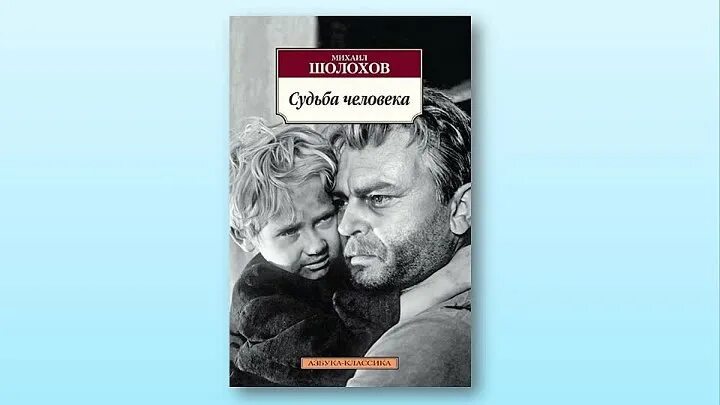 МИХАИЛ
ШОЛОХОВ

Судьба человека

АЗБУКА-КЛАССИКА